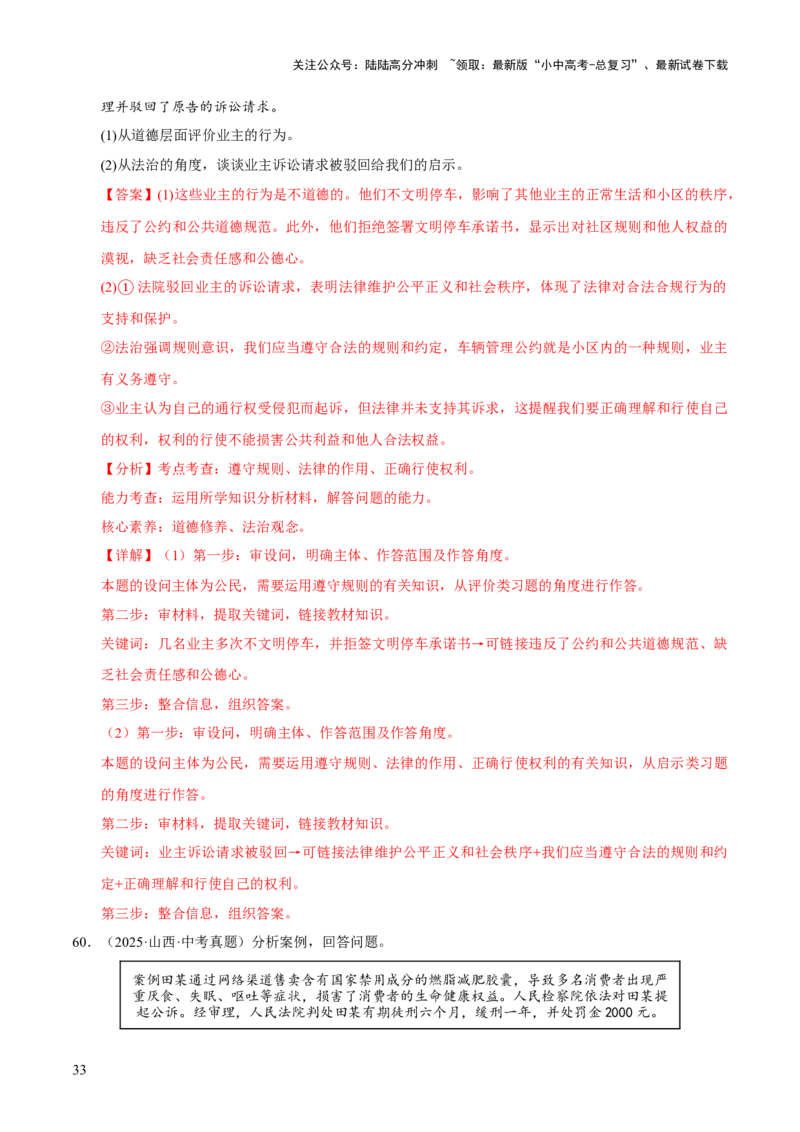 关注公众号：陆陆高分冲刺 ~领取：最新版“小中高考-总复习”、最新试卷下载

理并驳回了原告的诉讼请求。

(1)从道德层面评价业主的行为。

(2)从法治的角度，谈谈业主诉讼请求被驳回给我们的启示。

【答案】(1)这些业主的行为是不道德的。他们不文明停车，影响了其他业主的正常生活和小区的秩序，违反了公约和公共道德规范。此外，他们拒绝签署文明停车承诺书，显示出对社区规则和他人权益的漠视，缺乏社会责任感和公德心。

(2)①法院驳回业主的诉讼请求，表明法律维护公平正义和社会秩序，体现了法律对合法合规行为的支持和保护。

②法治强调规则意识，我们应当遵守合法的规则和约定，车辆管理公约就是小区内的一种规则，业主有义务遵守。

③业主认为自己的通行权受侵犯而起诉，但法律并未支持其诉求，这提醒我们要正确理解和行使自己的权利，权利的行使不能损害公共利益和他人合法权益。

【分析】考点考查：遵守规则、法律的作用、正确行使权利。

能力考查：运用所学知识分析材料，解答问题的能力。

核心素养：道德修养、法治观念。

【详解】（1）第一步：审设问，明确主体、作答范围及作答角度。

本题的设问主体为公民，需要运用遵守规则的有关知识，从评价类习题的角度进行作答。

第二步：审材料，提取关键词，链接教材知识。

关键词：几名业主多次不文明停车，并拒签文明停车承诺书→可链接违反了公约和公共道德规范、缺乏社会责任感和公德心。

第三步：整合信息，组织答案。

（2）第一步：审设问，明确主体、作答范围及作答角度。

本题的设问主体为公民，需要运用遵守规则、法律的作用、正确行使权利的有关知识，从启示类习题的角度进行作答。

第二步：审材料，提取关键词，链接教材知识。

关键词：业主诉讼请求被驳回→可链接法律维护公平正义和社会秩序+我们应当遵守合法的规则和约定+正确理解和行使自己的权利。

第三步：整合信息，组织答案。

60．（2025·山西·中考真题）分析案例，回答问题。

案例田某通过网络渠道售卖含有国家禁用成分的燃脂减肥胶囊，导致多名消费者出现严重厌食、失眠、呕吐等症状，损害了消费者的生命健康权益。人民检察院依法对田某提起公诉。经审理，人民法院判处田某有期徒刑六个月，缓刑一年，并处罚金2000元。

33